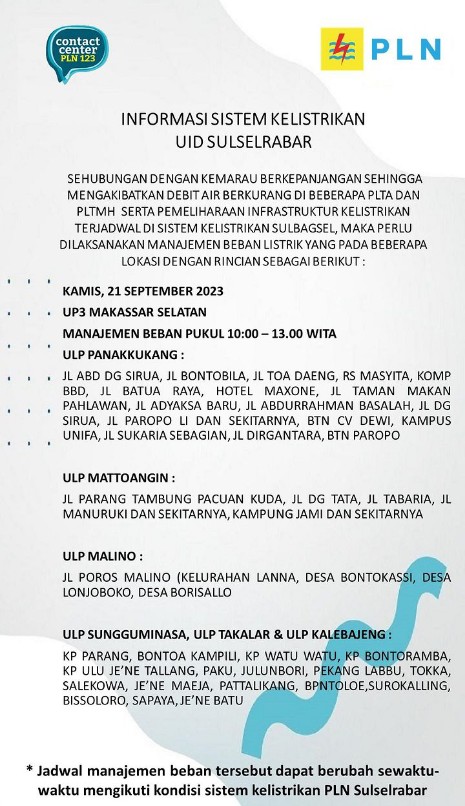 contact center PLN 123

PLN

INFORMASI SISTEM KELISTRIKAN
UID SULSELRABAR

SEHUBUNGAN DENGAN KEMARAU BERKEPANJANGAN SEHINGGA MENGAKIBATKAN DEBIT AIR BERKURANG DI BEBERAPA PLTA DAN PLTMH SERTA PEMELIHARAAN INFRASTRUKTUR KELISTRIKAN TERJADWAL DI SISTEM KELISTRIKAN SULBAGSEL, MAKA PERLU DILAKSANAKAN MANAJEMEN BEBAN LISTRIK YANG PADA BEBERAPA LOKASI DENGAN RINCIAN SEBAGAI BERIKUT :

KAMIS, 21 SEPTEMBER 2023

UP3 MAKASSAR SELATAN

MANAJEMEN BEBAN PUKUL 10:00 – 13.00 WITA

ULP PANAKKUKANG :

JL ABD DG SIRUA, JL BONTOBILA, JL TOA DAENG, RS MASYITA, KOMP BBD, JL BATUA RAYA, HOTEL MAXONE, JL TAMAN MAKAN PAHLAWAN, JL ADYAKSA BARU, JL ABDURRAHMAN BASALAH, JL DG SIRUA, JL PAROPO LI DAN SEKITARNYA, BTN CV DEWI, KAMPUS UNIFA, JL SUKARIA SEBAGIAN, JL DIRGANTARA, BTN PAROPO

ULP MATTOANGIN :

JL PARANG TAMBUNG PACUAN KUDA, JL DG TATA, JL TABARIA, JL MANURUKI DAN SEKITARNYA, KAMPUNG JAMI DAN SEKITARNYA

ULP MALINO :

JL POROS MALINO (KELURAHAN LANNA, DESA BONTOKASSI, DESA LONJOBOKO, DESA BORISALLO

ULP SUNGGUMINASA, ULP TAKALAR & ULP KALEBAJENG :

KP PARANG, BONTOA KAMPILI, KP WATU WATU, KP BONTORAMBA, KP ULU JE'NE TALLANG, PAKU, JULUNBORI, PEKANG LABBU, TOKKA, SALEKOWA, JE'NE MAEJA, PATTALIKANG, BPNTOLOE,SUROKALLING, BISSOLORO, SAPAYA, JE'NE BATU

* Jadwal manajemen beban tersebut dapat berubah sewaktu-waktu mengikuti kondisi sistem kelistrikan PLN Sulselrabar